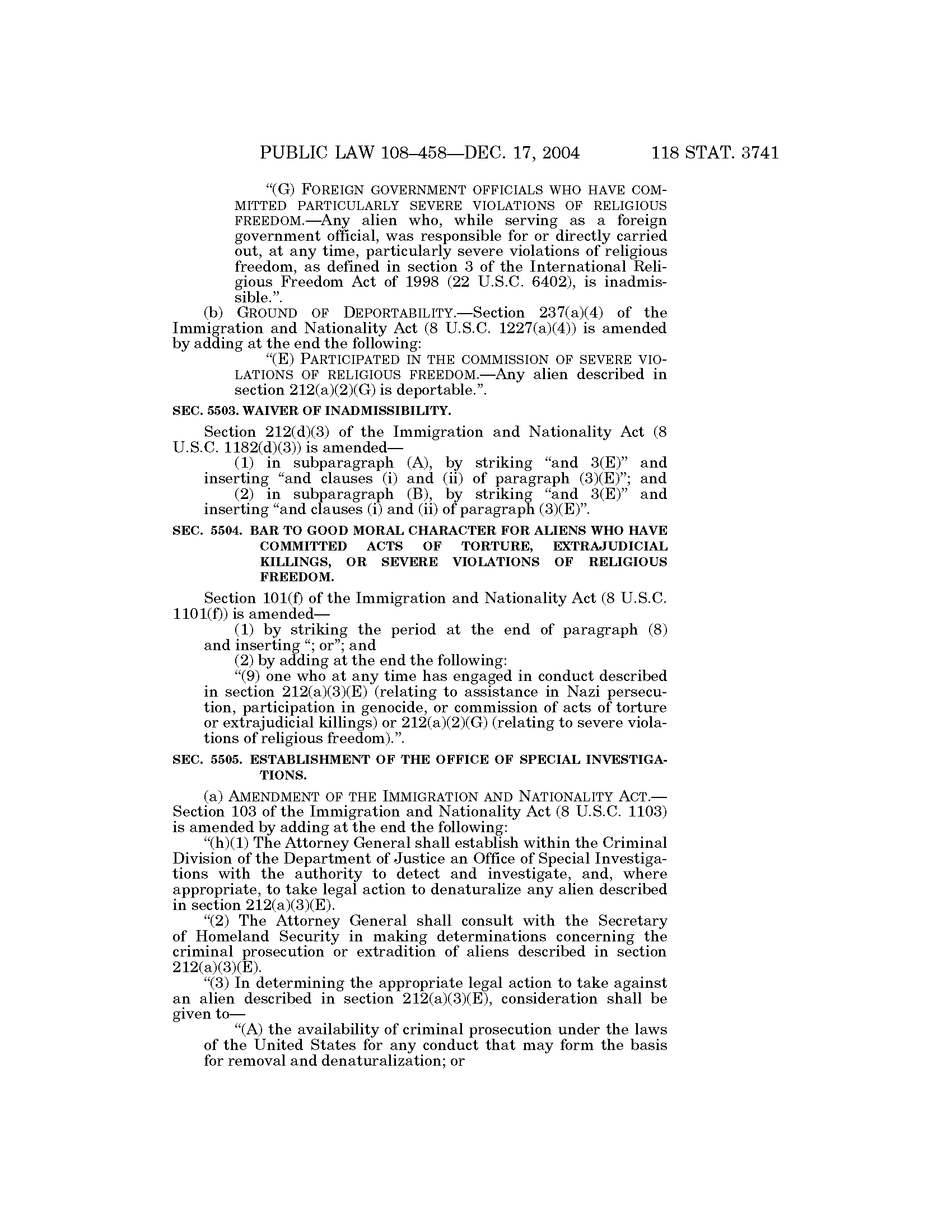 PUBLIC LAW 108–458—DEC. 17, 2004 118 STAT. 3741

"(G) FOREIGN GOVERNMENT OFFICIALS WHO HAVE COMMITTED PARTICULARLY SEVERE VIOLATIONS OF RELIGIOUS FREEDOM.—Any alien who, while serving as a foreign government official, was responsible for or directly carried out, at any time, particularly severe violations of religious freedom, as defined in section 3 of the International Religious Freedom Act of 1998 (22 U.S.C. 6402), is inadmissible.".

(b) GROUND OF DEPORTABILITY.—Section 237(a)(4) of the Immigration and Nationality Act (8 U.S.C. 1227(a)(4)) is amended by adding at the end the following:

"(E) PARTICIPATED IN THE COMMISSION OF SEVERE VIOLATIONS OF RELIGIOUS FREEDOM.—Any alien described in section 212(a)(2)(G) is deportable.".

SEC. 5503. WAIVER OF INADMISSIBILITY.

Section 212(d)(3) of the Immigration and Nationality Act (8 U.S.C. 1182(d)(3)) is amended—

(1) in subparagraph (A), by striking "and 3(E)" and inserting "and clauses (i) and (ii) of paragraph (3)(E)"; and

(2) in subparagraph (B), by striking "and 3(E)" and inserting "and clauses (i) and (ii) of paragraph (3)(E)".

SEC. 5504. BAR TO GOOD MORAL CHARACTER FOR ALIENS WHO HAVE COMMITTED ACTS OF TORTURE, EXTRAJUDICIAL KILLINGS, OR SEVERE VIOLATIONS OF RELIGIOUS FREEDOM.

Section 101(f) of the Immigration and Nationality Act (8 U.S.C. 1101(f)) is amended—

(1) by striking the period at the end of paragraph (8) and inserting "; or"; and

(2) by adding at the end the following:

"(9) one who at any time has engaged in conduct described in section 212(a)(3)(E) (relating to assistance in Nazi persecution, participation in genocide, or commission of acts of torture or extrajudicial killings) or 212(a)(2)(G) (relating to severe violations of religious freedom).".

SEC. 5505. ESTABLISHMENT OF THE OFFICE OF SPECIAL INVESTIGATIONS.

(a) AMENDMENT OF THE IMMIGRATION AND NATIONALITY ACT.—Section 103 of the Immigration and Nationality Act (8 U.S.C. 1103) is amended by adding at the end the following:

"(h)(1) The Attorney General shall establish within the Criminal Division of the Department of Justice an Office of Special Investigations with the authority to detect and investigate, and, where appropriate, to take legal action to denaturalize any alien described in section 212(a)(3)(E).

"(2) The Attorney General shall consult with the Secretary of Homeland Security in making determinations concerning the criminal prosecution or extradition of aliens described in section 212(a)(3)(E).

"(3) In determining the appropriate legal action to take against an alien described in section 212(a)(3)(E), consideration shall be given to—

"(A) the availability of criminal prosecution under the laws of the United States for any conduct that may form the basis for removal and denaturalization; or